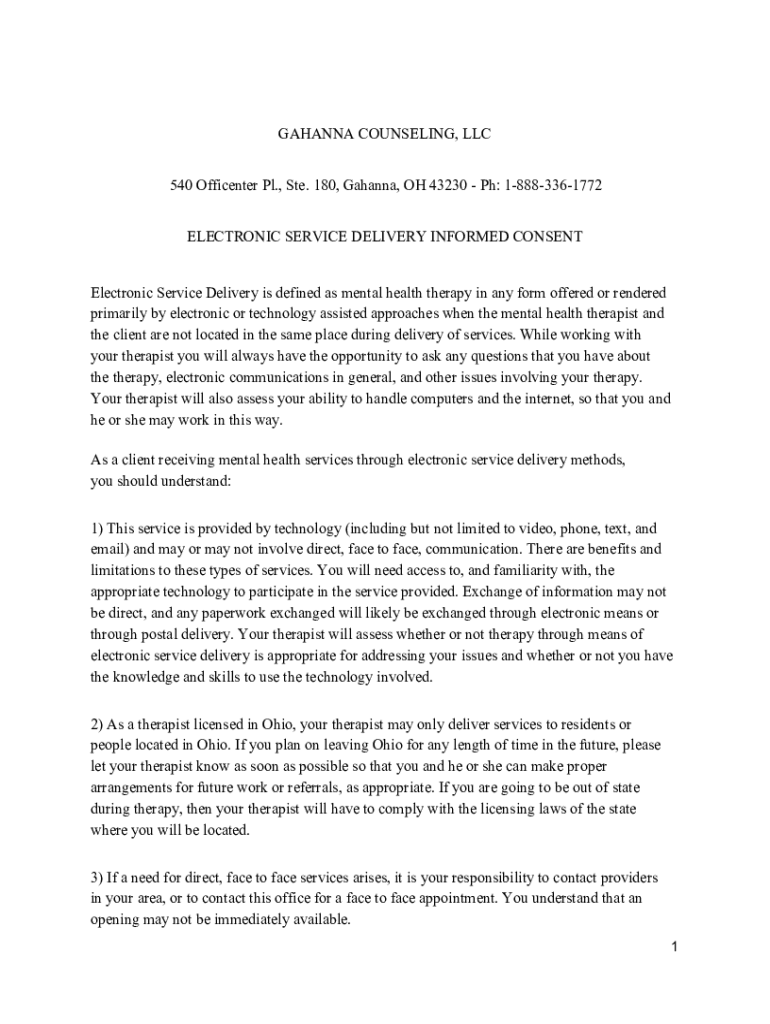 GAHANNA COUNSELING, LLC

540 Officenter Pl., Ste. 180, Gahanna, OH 43230 - Ph: 1-888-336-1772

ELECTRONIC SERVICE DELIVERY INFORMED CONSENT

Electronic Service Delivery is defined as mental health therapy in any form offered or rendered primarily by electronic or technology assisted approaches when the mental health therapist and the client are not located in the same place during delivery of services. While working with your therapist you will always have the opportunity to ask any questions that you have about the therapy, electronic communications in general, and other issues involving your therapy. Your therapist will also assess your ability to handle computers and the internet, so that you and he or she may work in this way.

As a client receiving mental health services through electronic service delivery methods, you should understand:

1) This service is provided by technology (including but not limited to video, phone, text, and email) and may or may not involve direct, face to face, communication. There are benefits and limitations to these types of services. You will need access to, and familiarity with, the appropriate technology to participate in the service provided. Exchange of information may not be direct, and any paperwork exchanged will likely be exchanged through electronic means or through postal delivery. Your therapist will assess whether or not therapy through means of electronic service delivery is appropriate for addressing your issues and whether or not you have the knowledge and skills to use the technology involved.

2) As a therapist licensed in Ohio, your therapist may only deliver services to residents or people located in Ohio. If you plan on leaving Ohio for any length of time in the future, please let your therapist know as soon as possible so that you and he or she can make proper arrangements for future work or referrals, as appropriate. If you are going to be out of state during therapy, then your therapist will have to comply with the licensing laws of the state where you will be located.

3) If a need for direct, face to face services arises, it is your responsibility to contact providers in your area, or to contact this office for a face to face appointment. You understand that an opening may not be immediately available.

1